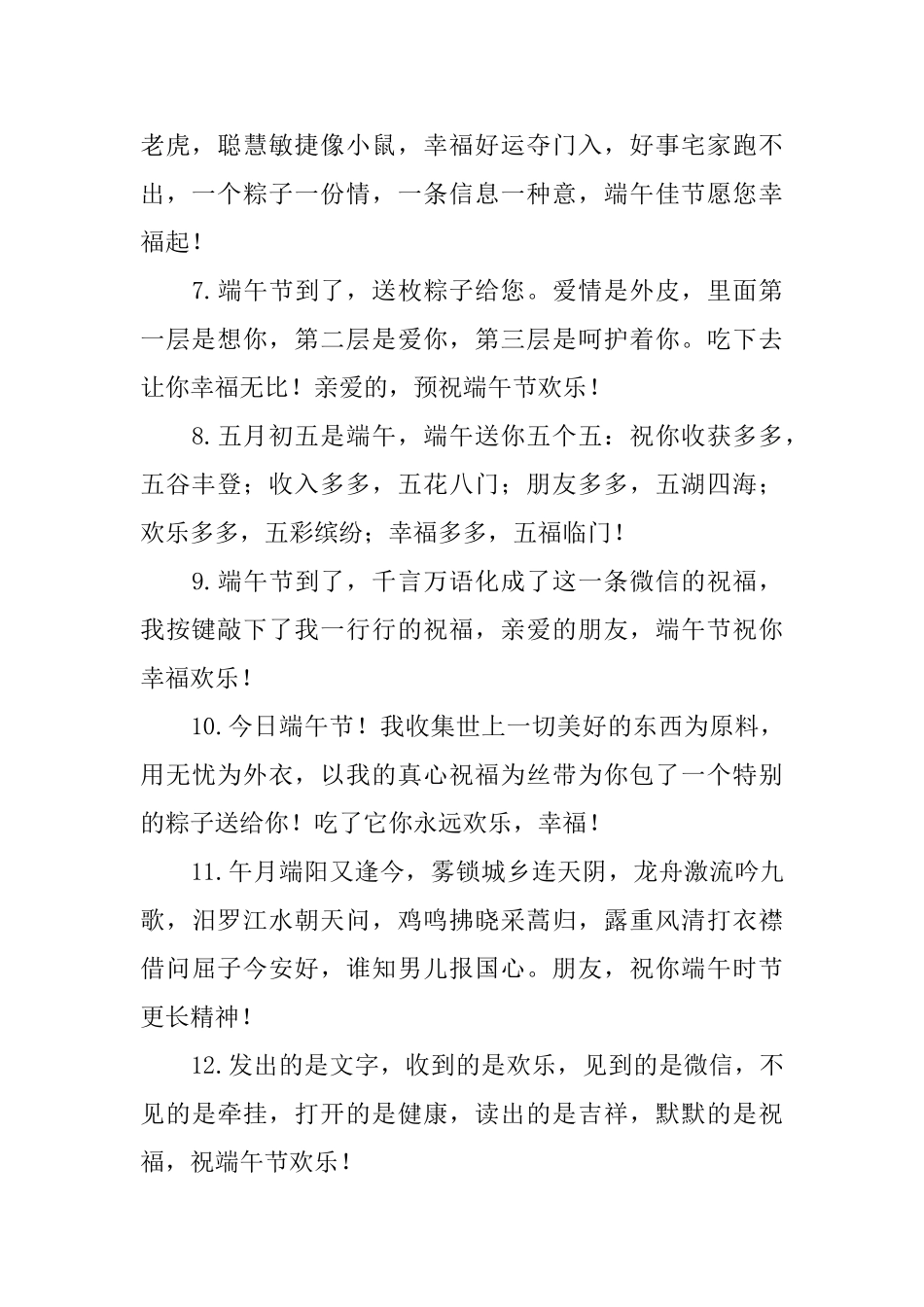 老虎，聪慧敏捷像小鼠，幸福好运夺门入，好事宅家跑不出，一个粽子一份情，一条信息一种意，端午佳节愿您幸福起！

7.端午节到了，送枚粽子给您。爱情是外皮，里面第一层是想你，第二层是爱你，第三层是呵护着你。吃下去让你幸福无比！亲爱的，预祝端午节欢乐！

8.五月初五是端午，端午送你五个五：祝你收获多多，五谷丰登；收入多多，五花八门；朋友多多，五湖四海；欢乐多多，五彩缤纷；幸福多多，五福临门！

9.端午节到了，千言万语化成了这一条微信的祝福，我按键敲下了我一行行的祝福，亲爱的朋友，端午节祝你幸福欢乐！

10.今日端午节！我收集世上一切美好的东西为原料，用无忧为外衣，以我的真心祝福为丝带为你包了一个特别的粽子送给你！吃了它你永远欢乐，幸福！

11.午月端阳又逢今，雾锁城乡连天阴，龙舟激流吟九歌，汨罗江水朝天问，鸡鸣拂晓采蒿归，露重风清打衣襟借问屈子今安好，谁知男儿报国心。朋友，祝你端午时节更长精神！

12.发出的是文字，收到的是欢乐，见到的是微信，不见的是牵挂，打开的是健康，读出的是吉祥，默默的是祝福，祝端午节欢乐！